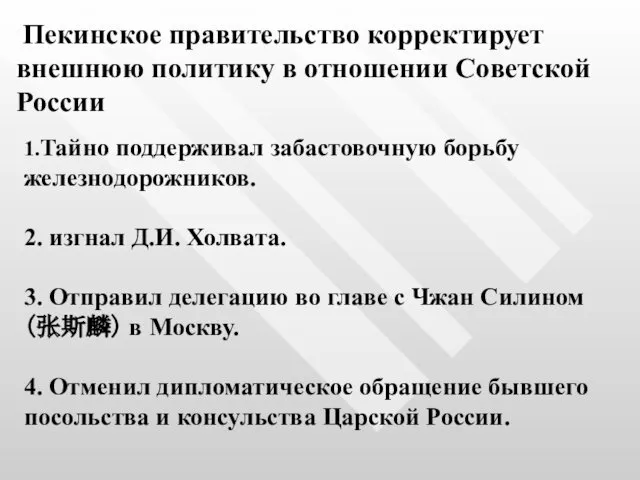 Пекинское правительство корректирует внешнюю политику в отношении Советской России

1.Тайно поддерживал забастовочную борьбу железнодорожников.

2. изгнал Д.И. Холвата.

3. Отправил делегацию во главе с Чжан Силином （张斯麟）в Москву.

4. Отменил дипломатическое обращение бывшего посольства и консульства Царской России.